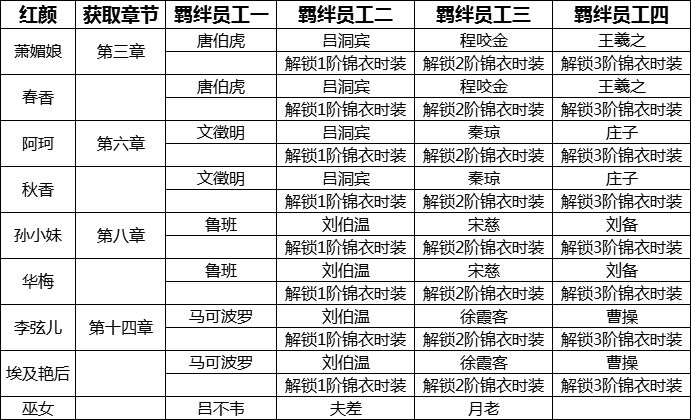 | 红颜 | 获取章节 | 羁绊员工一 | 羁绊员工二 | 羁绊员工三 | 羁绊员工四 |
|---|---|---|---|---|---|
| 萧媚娘 | 第三章 | 唐伯虎 | 吕洞宾 | 程咬金 | 王羲之 |
| | | | 解锁1阶锦衣时装 | 解锁2阶锦衣时装 | 解锁3阶锦衣时装 |
| 春香 | | 唐伯虎 | 吕洞宾 | 程咬金 | 王羲之 |
| | | | 解锁1阶锦衣时装 | 解锁2阶锦衣时装 | 解锁3阶锦衣时装 |
| 阿珂 | 第六章 | 文徵明 | 吕洞宾 | 秦琼 | 庄子 |
| | | | 解锁1阶锦衣时装 | 解锁2阶锦衣时装 | 解锁3阶锦衣时装 |
| 秋香 | | 文徵明 | 吕洞宾 | 秦琼 | 庄子 |
| | | | 解锁1阶锦衣时装 | 解锁2阶锦衣时装 | 解锁3阶锦衣时装 |
| 孙小妹 | 第八章 | 鲁班 | 刘伯温 | 宋慈 | 刘备 |
| | | | 解锁1阶锦衣时装 | 解锁2阶锦衣时装 | 解锁3阶锦衣时装 |
| 华梅 | | 鲁班 | 刘伯温 | 宋慈 | 刘备 |
| | | | 解锁1阶锦衣时装 | 解锁2阶锦衣时装 | 解锁3阶锦衣时装 |
| 李弦儿 | 第十四章 | 马可波罗 | 刘伯温 | 徐霞客 | 曹操 |
| | | | 解锁1阶锦衣时装 | 解锁2阶锦衣时装 | 解锁3阶锦衣时装 |
| 埃及艳后 | | 马可波罗 | 刘伯温 | 徐霞客 | 曹操 |
| | | | 解锁1阶锦衣时装 | 解锁2阶锦衣时装 | 解锁3阶锦衣时装 |
| 巫女 | | 吕不韦 | 夫差 | 月老 | |